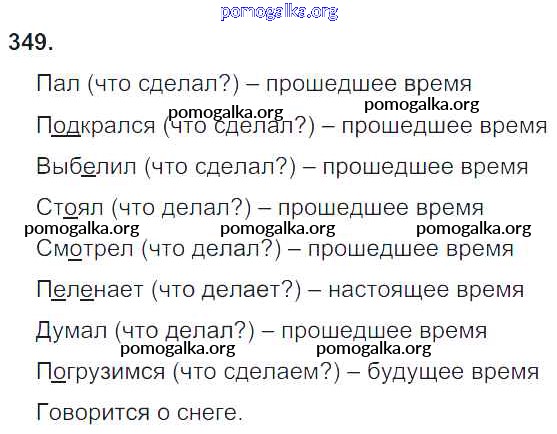 349.

Пал (что сделал?) – прошедшее время

Подкрался (что сделал?) – прошедшее время

Выбелил (что сделал?) – прошедшее время

Стоял (что делал?) – прошедшее время

Смотрел (что делал?) – прошедшее время

Пеленает (что делает?) – настоящее время

Думал (что делал?) – прошедшее время

Погрузимся (что сделаем?) – будущее время

Говорится о снеге.

pomogalka.org